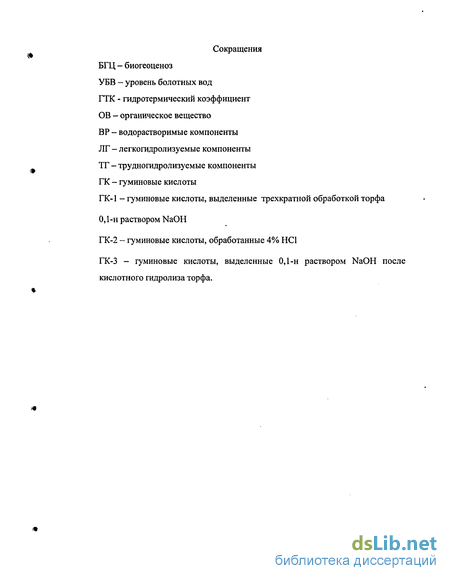 Сокращения

БГЦ – биогеоценоз

УБВ – уровень болотных вод

ГТК - гидротермический коэффициент

ОВ – органическое вещество

ВР – водорастворимые компоненты

ЛГ – легкогидролизуемые компоненты

ТГ – трудногидролизуемые компоненты

ГК – гуминовые кислоты

ГК-1 – гуминовые кислоты, выделенные трехкратной обработкой торфа 0,1-н раствором NaOH

ГК-2 – гуминовые кислоты, обработанные 4% HCl

ГК-3 – гуминовые кислоты, выделенные 0,1-н раствором NaOH после кислотного гидролиза торфа.

dsLib.net
библиотека диссертаций